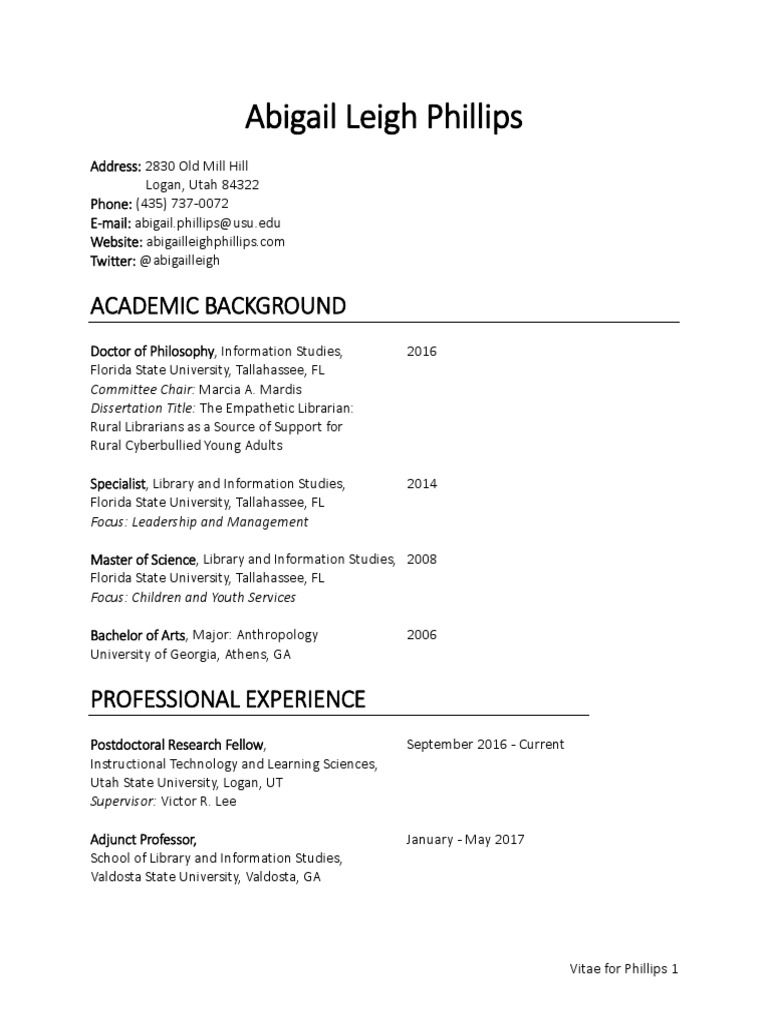 Abigail Leigh Phillips

Address: 2830 Old Mill Hill
Logan, Utah 84322
Phone: (435) 737-0072
E-mail: abigail.phillips@usu.edu
Website: abigailleighphillips.com
Twitter: @abigailleigh

ACADEMIC BACKGROUND

Doctor of Philosophy, Information Studies, 2016
Florida State University, Tallahassee, FL
Committee Chair: Marcia A. Mardis
Dissertation Title: The Empathetic Librarian: Rural Librarians as a Source of Support for Rural Cyberbullied Young Adults

Specialist, Library and Information Studies, 2014
Florida State University, Tallahassee, FL
Focus: Leadership and Management

Master of Science, Library and Information Studies, 2008
Florida State University, Tallahassee, FL
Focus: Children and Youth Services

Bachelor of Arts, Major: Anthropology 2006
University of Georgia, Athens, GA

PROFESSIONAL EXPERIENCE

Postdoctoral Research Fellow, September 2016 - Current
Instructional Technology and Learning Sciences,
Utah State University, Logan, UT
Supervisor: Victor R. Lee

Adjunct Professor, January - May 2017
School of Library and Information Studies,
Valdosta State University, Valdosta, GA

Vitae for Phillips 1